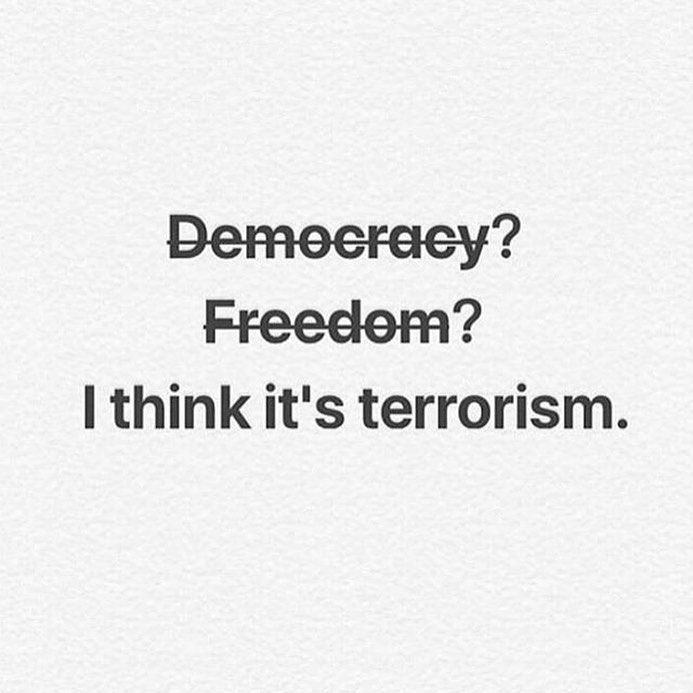 ~~Democracy~~?
~~Freedom~~?
I think it's terrorism.